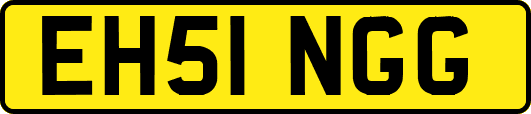 EH51 NGG